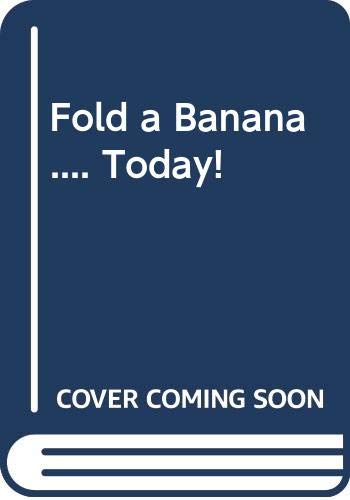 Fold a Banana .... Today!

COVER COMING SOON